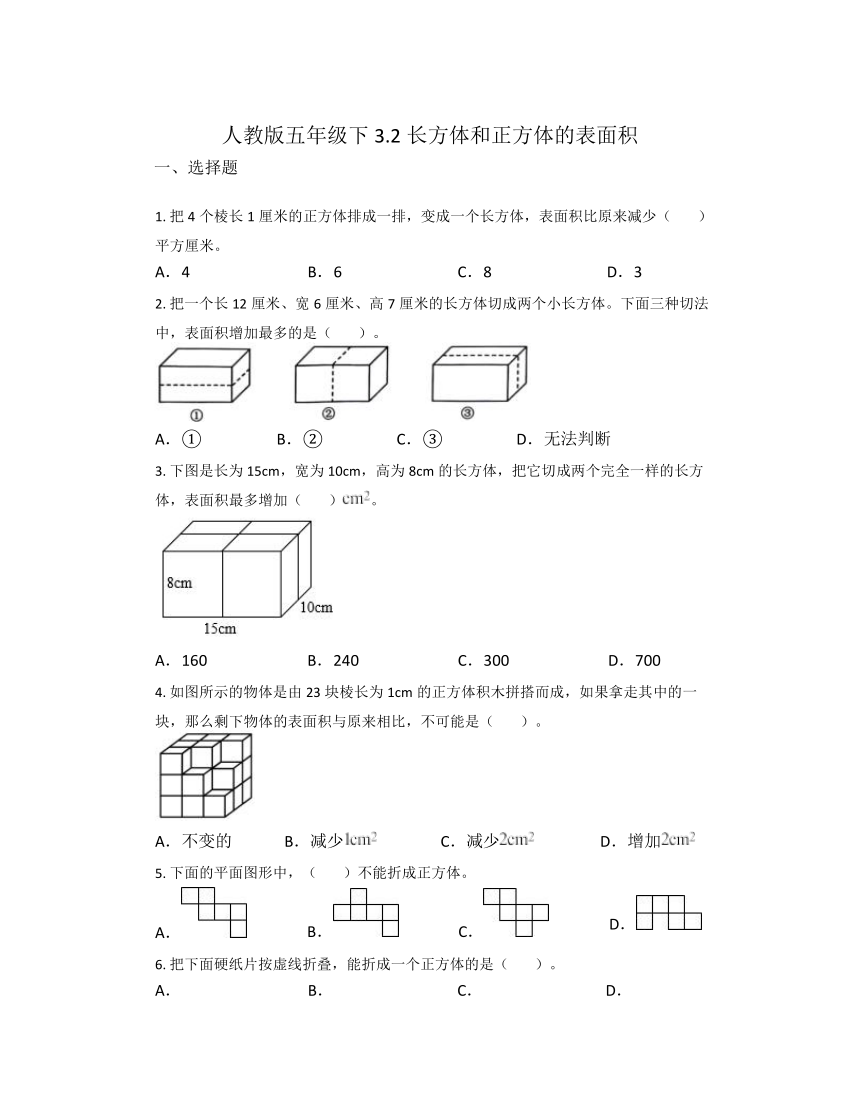 人教版五年级下 3.2 长方体和正方体的表面积

一、选择题

1. 把 4 个棱长 1 厘米的正方体排成一排，变成一个长方体，表面积比原来减少（　　）平方厘米。

A．4　　B．6　　C．8　　D．3

2. 把一个长 12 厘米、宽 6 厘米、高 7 厘米的长方体切成两个小长方体。下面三种切法中，表面积增加最多的是（　　）。

①　②　③

A．①　　B．②　　C．③　　D．无法判断

3. 下图是长为 15cm，宽为 10cm，高为 8cm 的长方体，把它切成两个完全一样的长方体，表面积最多增加（　　）$cm^2$。

8cm　10cm　15cm

A．160　　B．240　　C．300　　D．700

4. 如图所示的物体是由 23 块棱长为 1cm 的正方体积木拼搭而成，如果拿走其中的一块，那么剩下物体的表面积与原来相比，不可能是（　　）。

A．不变的　　B．减少$1cm^2$　　C．减少$2cm^2$　　D．增加$2cm^2$

5. 下面的平面图形中，（　　）不能折成正方体。

A．　　B．　　C．　　D．

6. 把下面硬纸片按虚线折叠，能折成一个正方体的是（　　）。

A．　　B．　　C．　　D．